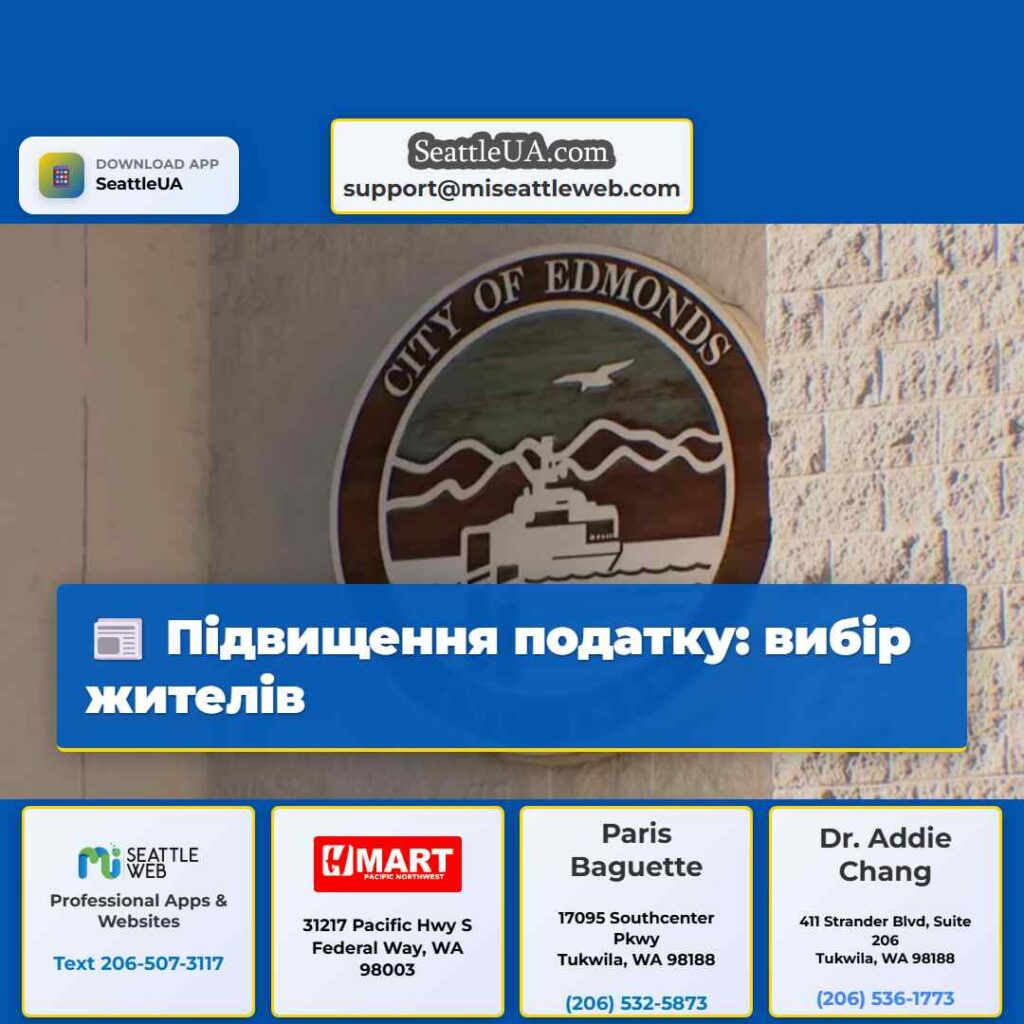 DOWNLOAD APP
SeattleUA

SeattleUA.com
support@miseattleweb.com

CITY OF EDMONDS

Підвищення податку: вибір жителів

SEATTLE WEB
Professional Apps & Websites
Text 206-507-3117

H MART
PACIFIC NORTHWEST
31217 Pacific Hwy S
Federal Way, WA 98003

Paris Baguette
17095 Southcenter Pkwy
Tukwila, WA 98188
(206) 532-5873

Dr. Addie Chang
411 Strander Blvd, Suite 206
Tukwila, WA 98188
(206) 536-1773